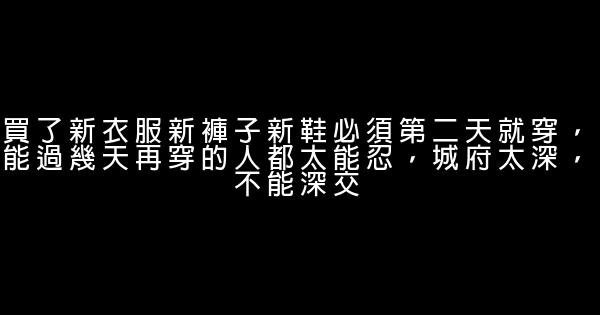 買了新衣服新褲子新鞋必須第二天就穿，能過幾天再穿的人都太能忍，城府太深，不能深交